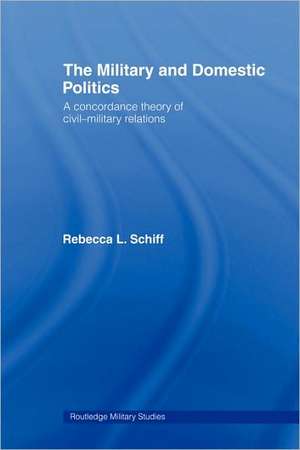 The Military and Domestic Politics

A concordance theory of civil–military relations

Rebecca L. Schiff

Routledge Military Studies